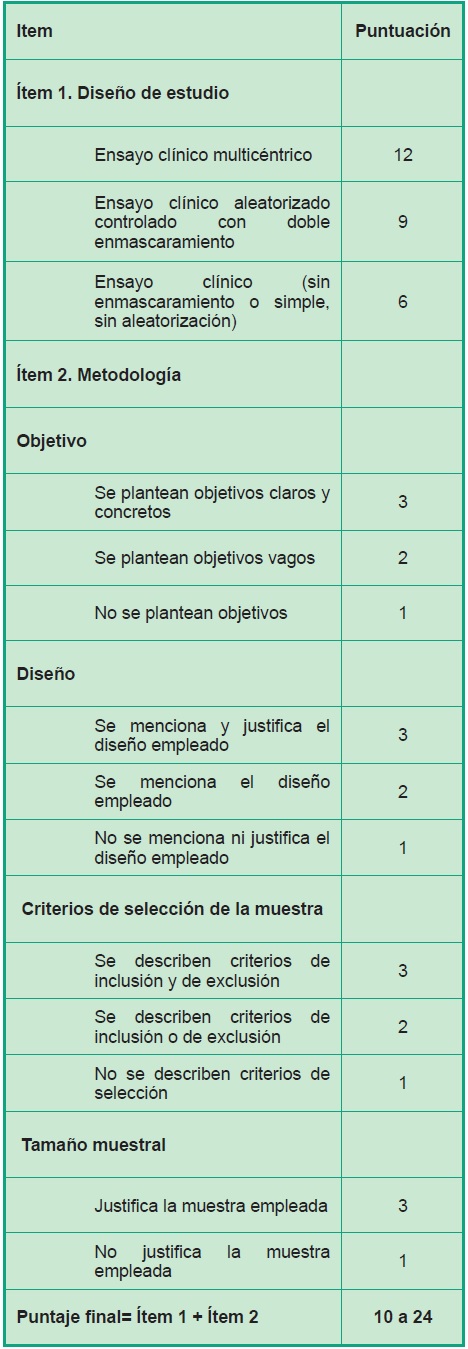 | Item | Puntuación |
|---|---|
| Ítem 1. Diseño de estudio | |
| Ensayo clínico multicéntrico | 12 |
| Ensayo clínico aleatorizado controlado con doble enmascaramiento | 9 |
| Ensayo clínico (sin enmascaramiento o simple, sin aleatorización) | 6 |
| Ítem 2. Metodología | |
| Objetivo | |
| Se plantean objetivos claros y concretos | 3 |
| Se plantean objetivos vagos | 2 |
| No se plantean objetivos | 1 |
| Diseño | |
| Se menciona y justifica el diseño empleado | 3 |
| Se menciona el diseño empleado | 2 |
| No se menciona ni justifica el diseño empleado | 1 |
| Criterios de selección de la muestra | |
| Se describen criterios de inclusión y de exclusión | 3 |
| Se describen criterios de inclusión o de exclusión | 2 |
| No se describen criterios de selección | 1 |
| Tamaño muestral | |
| Justifica la muestra empleada | 3 |
| No justifica la muestra empleada | 1 |
| Puntaje final= Ítem 1 + Ítem 2 | 10 a 24 |